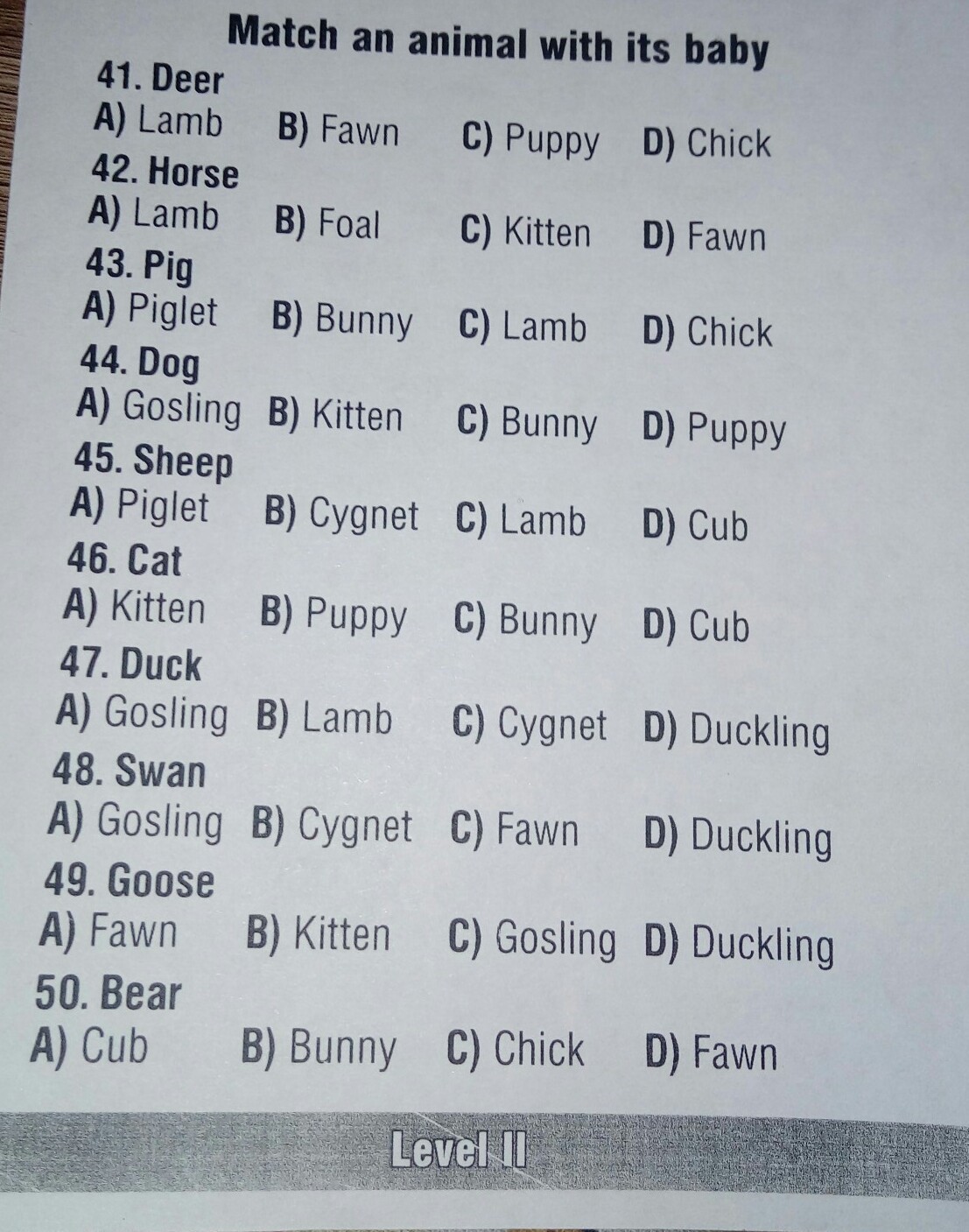 Match an animal with its baby

41. Deer
A) Lamb B) Fawn C) Puppy D) Chick

42. Horse
A) Lamb B) Foal C) Kitten D) Fawn

43. Pig
A) Piglet B) Bunny C) Lamb D) Chick

44. Dog
A) Gosling B) Kitten C) Bunny D) Puppy

45. Sheep
A) Piglet B) Cygnet C) Lamb D) Cub

46. Cat
A) Kitten B) Puppy C) Bunny D) Cub

47. Duck
A) Gosling B) Lamb C) Cygnet D) Duckling

48. Swan
A) Gosling B) Cygnet C) Fawn D) Duckling

49. Goose
A) Fawn B) Kitten C) Gosling D) Duckling

50. Bear
A) Cub B) Bunny C) Chick D) Fawn

Level II